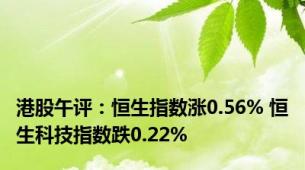 港股午评：恒生指数涨0.56% 恒生科技指数跌0.22%